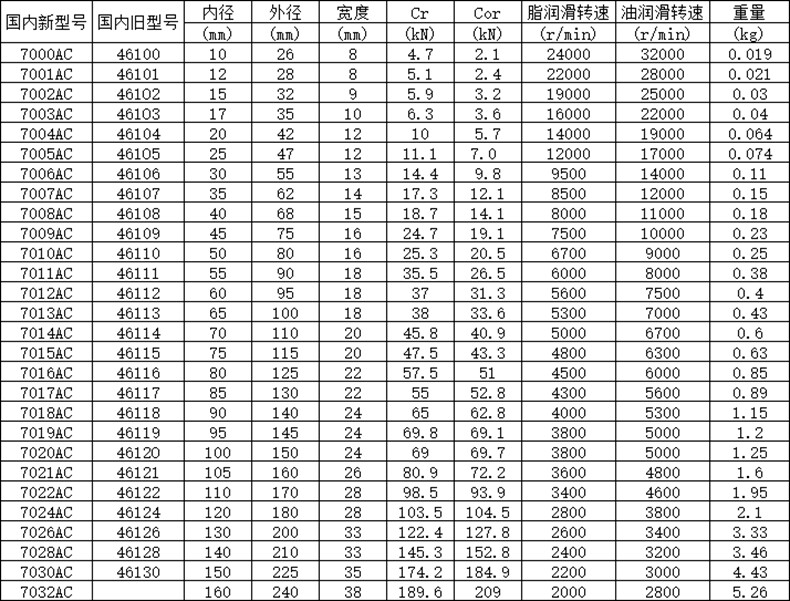 | 国内新型号 | 国内旧型号 | 内径 (mm) | 外径 (mm) | 宽度 (mm) | Cr (kN) | Cor (kN) | 脂润滑转速 (r/min) | 油润滑转速 (r/min) | 重量 (kg) |
|---|---|---|---|---|---|---|---|---|---|
| 7000AC | 46100 | 10 | 26 | 8 | 4.7 | 2.1 | 24000 | 32000 | 0.019 |
| 7001AC | 46101 | 12 | 28 | 8 | 5.1 | 2.4 | 22000 | 28000 | 0.021 |
| 7002AC | 46102 | 15 | 32 | 9 | 5.9 | 3.2 | 19000 | 25000 | 0.03 |
| 7003AC | 46103 | 17 | 35 | 10 | 6.3 | 3.6 | 16000 | 22000 | 0.04 |
| 7004AC | 46104 | 20 | 42 | 12 | 10 | 5.7 | 14000 | 19000 | 0.064 |
| 7005AC | 46105 | 25 | 47 | 12 | 11.1 | 7.0 | 12000 | 17000 | 0.074 |
| 7006AC | 46106 | 30 | 55 | 13 | 14.4 | 9.8 | 9500 | 14000 | 0.11 |
| 7007AC | 46107 | 35 | 62 | 14 | 17.3 | 12.1 | 8500 | 12000 | 0.15 |
| 7008AC | 46108 | 40 | 68 | 15 | 18.7 | 14.1 | 8000 | 11000 | 0.18 |
| 7009AC | 46109 | 45 | 75 | 16 | 24.7 | 19.1 | 7500 | 10000 | 0.23 |
| 7010AC | 46110 | 50 | 80 | 16 | 25.3 | 20.5 | 6700 | 9000 | 0.25 |
| 7011AC | 46111 | 55 | 90 | 18 | 35.5 | 26.5 | 6000 | 8000 | 0.38 |
| 7012AC | 46112 | 60 | 95 | 18 | 37 | 31.3 | 5600 | 7500 | 0.4 |
| 7013AC | 46113 | 65 | 100 | 18 | 38 | 33.6 | 5300 | 7000 | 0.43 |
| 7014AC | 46114 | 70 | 110 | 20 | 45.8 | 40.9 | 5000 | 6700 | 0.6 |
| 7015AC | 46115 | 75 | 115 | 20 | 47.5 | 43.3 | 4800 | 6300 | 0.63 |
| 7016AC | 46116 | 80 | 125 | 22 | 57.5 | 51 | 4500 | 6000 | 0.85 |
| 7017AC | 46117 | 85 | 130 | 22 | 55 | 52.8 | 4300 | 5600 | 0.89 |
| 7018AC | 46118 | 90 | 140 | 24 | 65 | 62.8 | 4000 | 5300 | 1.15 |
| 7019AC | 46119 | 95 | 145 | 24 | 69.8 | 69.1 | 3800 | 5000 | 1.2 |
| 7020AC | 46120 | 100 | 150 | 24 | 69 | 69.7 | 3800 | 5000 | 1.25 |
| 7021AC | 46121 | 105 | 160 | 26 | 80.9 | 72.2 | 3600 | 4800 | 1.6 |
| 7022AC | 46122 | 110 | 170 | 28 | 98.5 | 93.9 | 3400 | 4600 | 1.95 |
| 7024AC | 46124 | 120 | 180 | 28 | 103.5 | 104.5 | 2800 | 3800 | 2.1 |
| 7026AC | 46126 | 130 | 200 | 33 | 122.4 | 127.8 | 2600 | 3400 | 3.33 |
| 7028AC | 46128 | 140 | 210 | 33 | 145.3 | 152.8 | 2400 | 3200 | 3.46 |
| 7030AC | 46130 | 150 | 225 | 35 | 174.2 | 184.9 | 2200 | 3000 | 4.43 |
| 7032AC | | 160 | 240 | 38 | 189.6 | 209 | 2000 | 2800 | 5.26 |